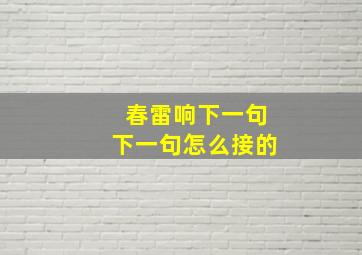 春雷响下一句
下一句怎么接的